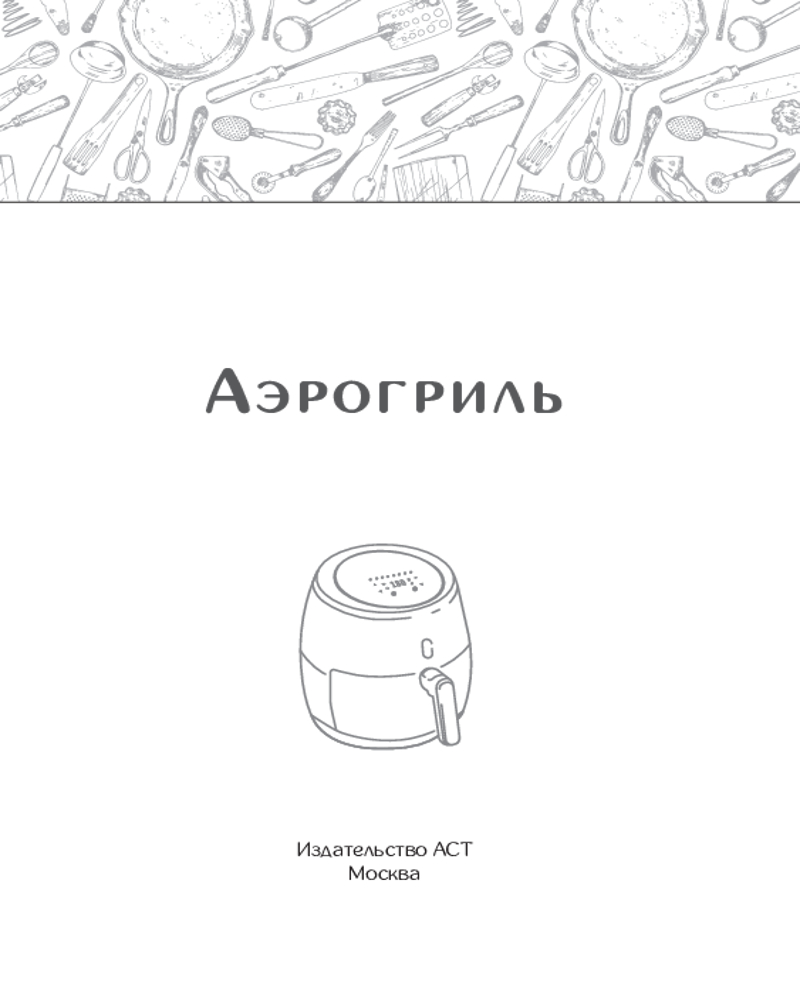 Аэрогриль

Издательство АСТ
Москва